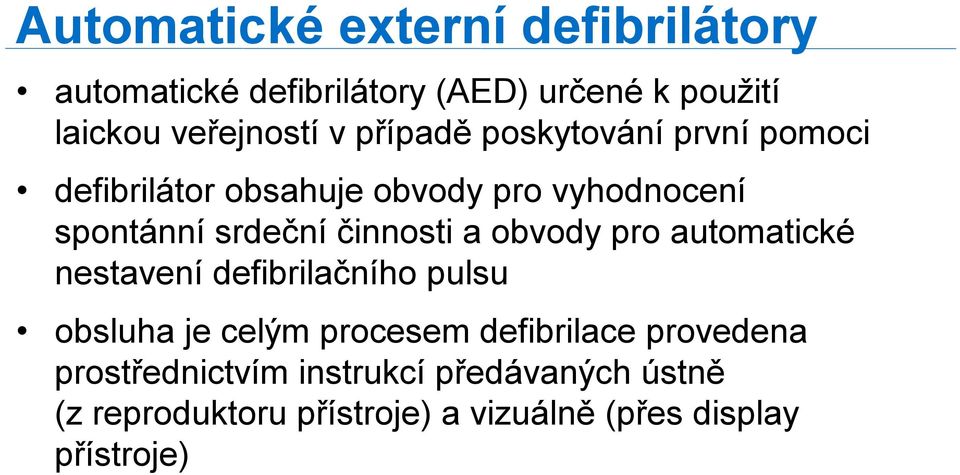 Automatické externí defibrilátory

• automatické defibrilátory (AED) určené k použití laickou veřejností v případě poskytování první pomoci

• defibrilátor obsahuje obvody pro vyhodnocení spontánní srdeční činnosti a obvody pro automatické nestavení defibrilačního pulsu

• obsluha je celým procesem defibrilace provedena prostřednictvím instrukcí předávaných ústně (z reproduktoru přístroje) a vizuálně (přes display přístroje)